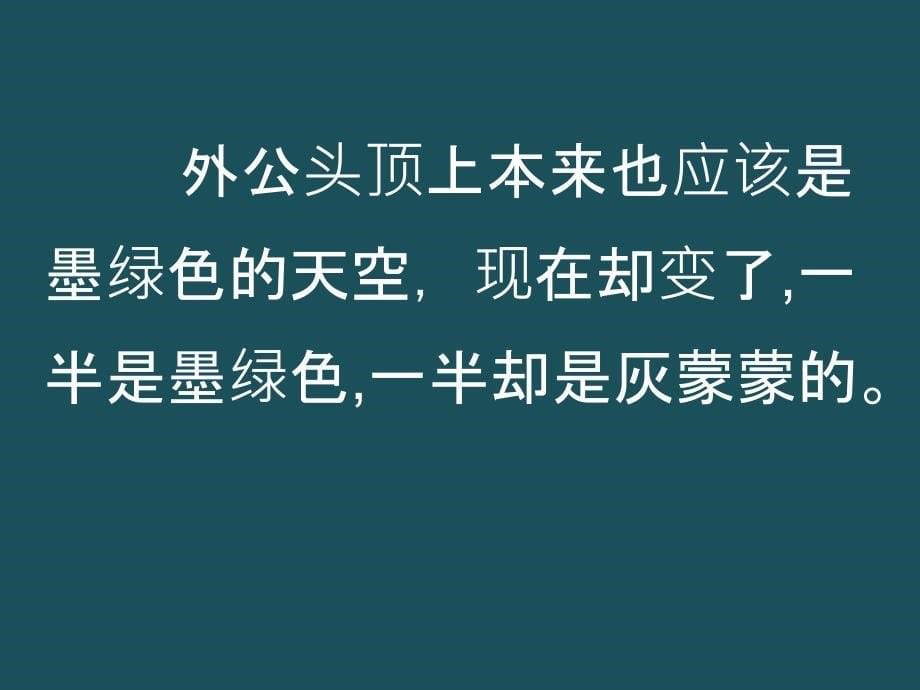 外公头顶上本来也应该是墨绿色的天空， 现在却变了,一半是墨绿色,一半却是灰蒙蒙的。